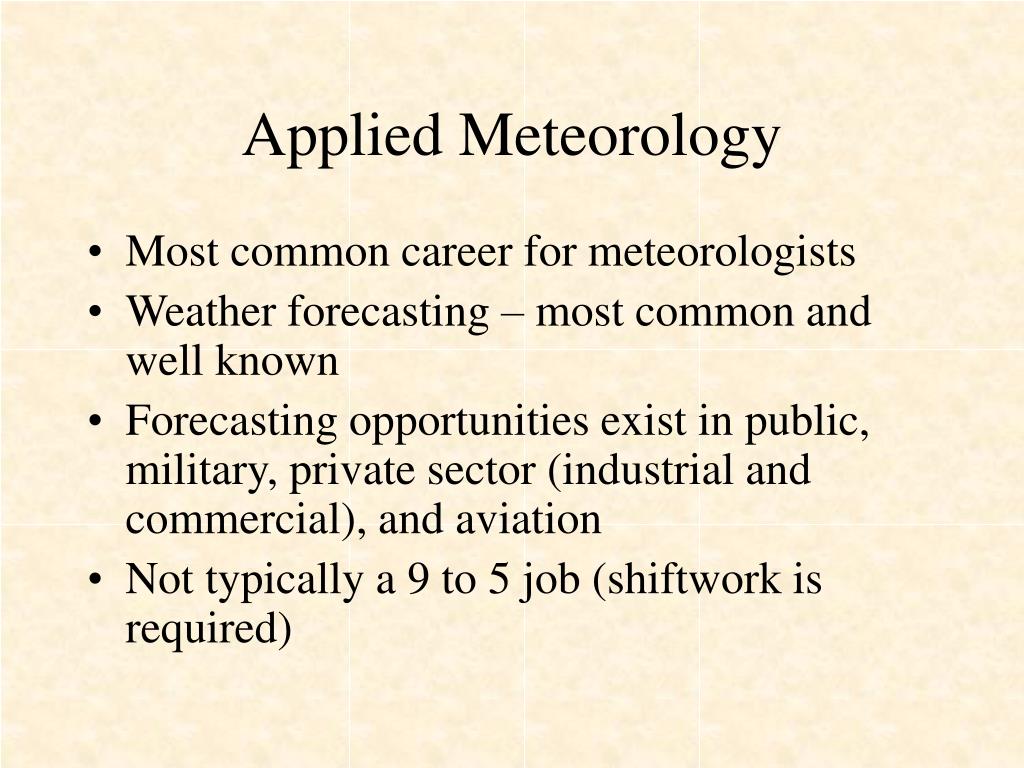 Applied Meteorology

• Most common career for meteorologists
• Weather forecasting – most common and well known
• Forecasting opportunities exist in public, military, private sector (industrial and commercial), and aviation
• Not typically a 9 to 5 job (shiftwork is required)